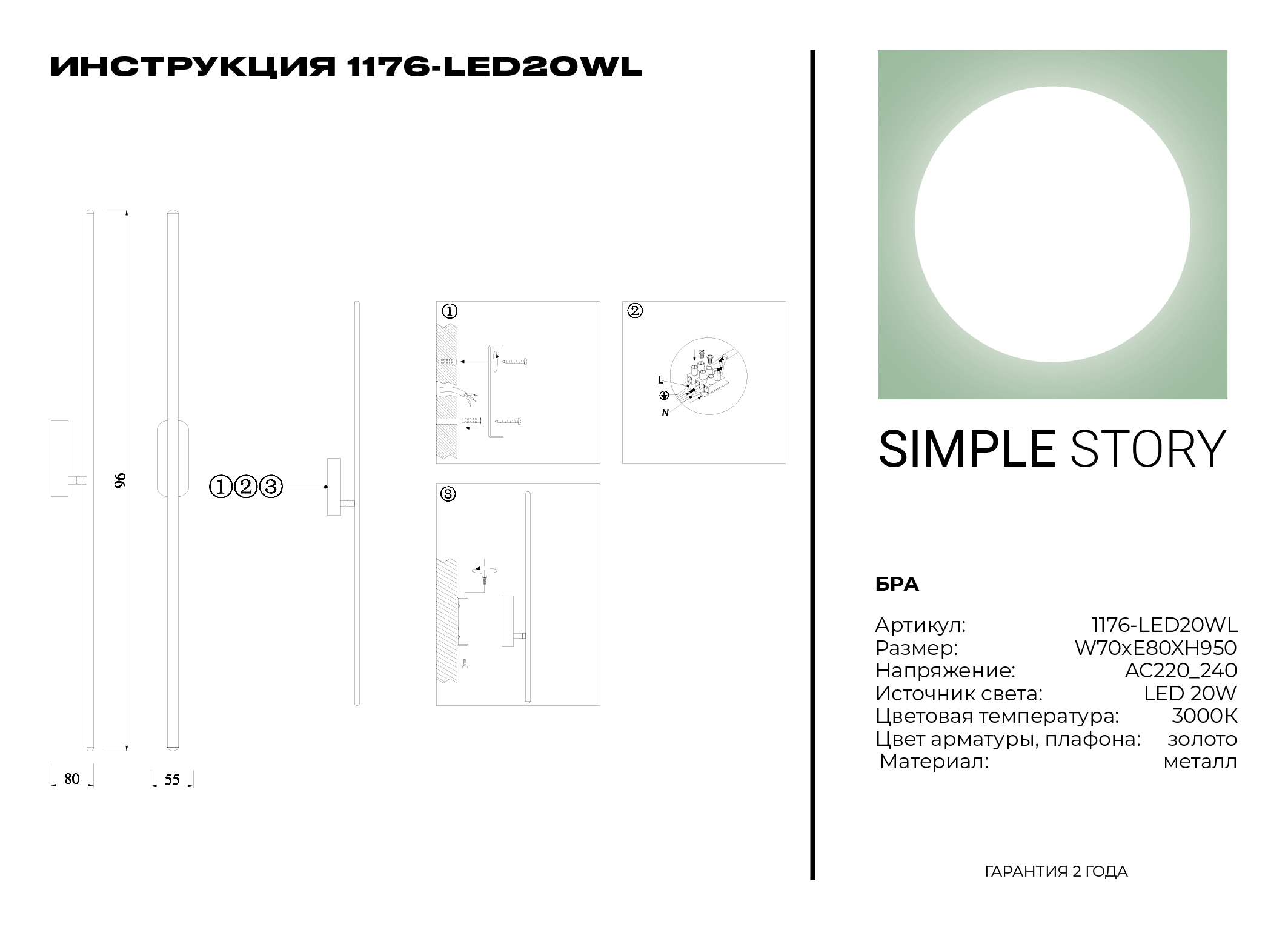 ИНСТРУКЦИЯ 1176-LED20WL

96

80

55

①②③

①

②

L

N

③

SIMPLE STORY

БРА

Артикул: 1176-LED20WL
Размер: W70xE80XH950
Напряжение: AC220_240
Источник света: LED 20W
Цветовая температура: 3000K
Цвет арматуры, плафона: золото
Материал: металл

ГАРАНТИЯ 2 ГОДА